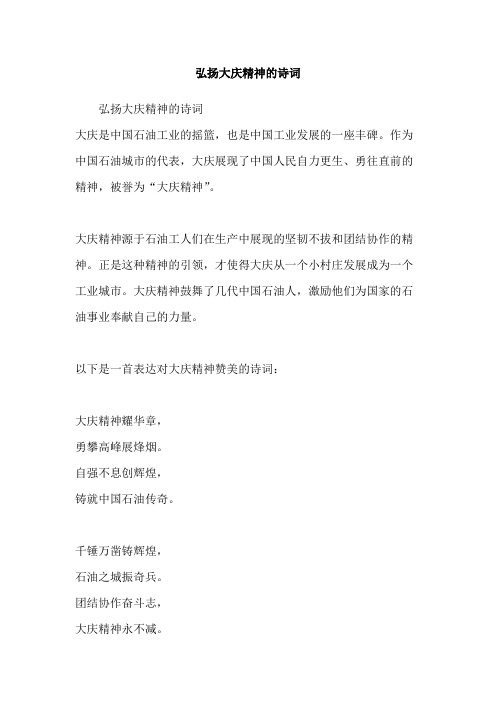 弘扬大庆精神的诗词

弘扬大庆精神的诗词

大庆是中国石油工业的摇篮，也是中国工业发展的一座丰碑。作为中国石油城市的代表，大庆展现了中国人民自力更生、勇往直前的精神，被誉为“大庆精神”。

大庆精神源于石油工人们在生产中展现的坚韧不拔和团结协作的精神。正是这种精神的引领，才使得大庆从一个小村庄发展成为一个工业城市。大庆精神鼓舞了几代中国石油人，激励他们为国家的石油事业奉献自己的力量。

以下是一首表达对大庆精神赞美的诗词：

大庆精神耀华章，
勇攀高峰展烽烟。
自强不息创辉煌，
铸就中国石油传奇。

千锤万凿铸辉煌，
石油之城振奇兵。
团结协作奋斗志，
大庆精神永不减。